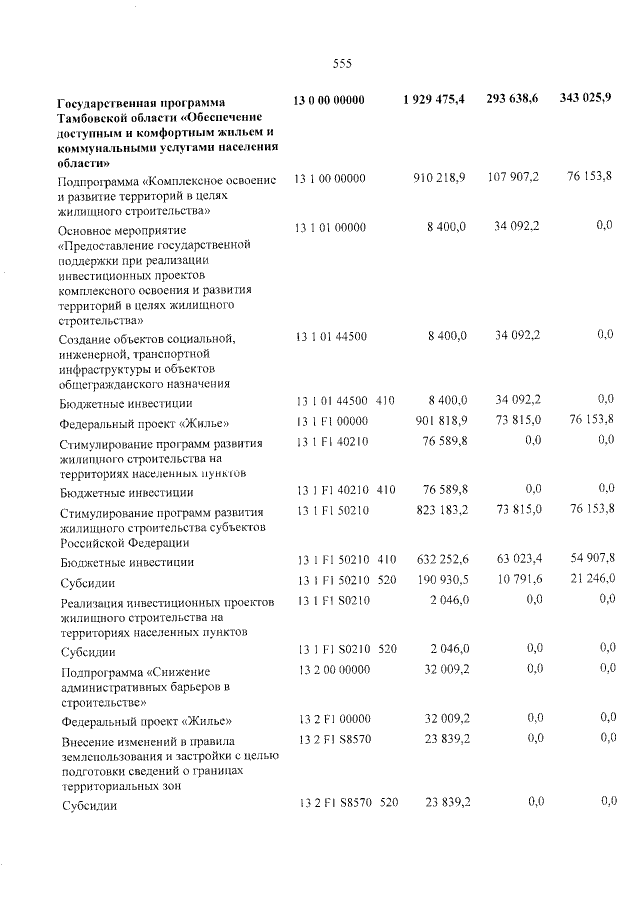 555

| Государственная программа Тамбовской области «Обеспечение доступным и комфортным жильем и коммунальными услугами населения области» | 13 0 00 00000 | | 1 929 475,4 | 293 638,6 | 343 025,9 |
|---|---|---|---|---|---|
| Подпрограмма «Комплексное освоение и развитие территорий в целях жилищного строительства» | 13 1 00 00000 | | 910 218,9 | 107 907,2 | 76 153,8 |
| Основное мероприятие «Предоставление государственной поддержки при реализации инвестиционных проектов комплексного освоения и развития территорий в целях жилищного строительства» | 13 1 01 00000 | | 8 400,0 | 34 092,2 | 0,0 |
| Создание объектов социальной, инженерной, транспортной инфраструктуры и объектов общегражданского назначения | 13 1 01 44500 | | 8 400,0 | 34 092,2 | 0,0 |
| Бюджетные инвестиции | 13 1 01 44500 | 410 | 8 400,0 | 34 092,2 | 0,0 |
| Федеральный проект «Жилье» | 13 1 F1 00000 | | 901 818,9 | 73 815,0 | 76 153,8 |
| Стимулирование программ развития жилищного строительства на территориях населенных пунктов | 13 1 F1 40210 | | 76 589,8 | 0,0 | 0,0 |
| Бюджетные инвестиции | 13 1 F1 40210 | 410 | 76 589,8 | 0,0 | 0,0 |
| Стимулирование программ развития жилищного строительства субъектов Российской Федерации | 13 1 F1 50210 | | 823 183,2 | 73 815,0 | 76 153,8 |
| Бюджетные инвестиции | 13 1 F1 50210 | 410 | 632 252,6 | 63 023,4 | 54 907,8 |
| Субсидии | 13 1 F1 50210 | 520 | 190 930,5 | 10 791,6 | 21 246,0 |
| Реализация инвестиционных проектов жилищного строительства на территориях населенных пунктов | 13 1 F1 S0210 | | 2 046,0 | 0,0 | 0,0 |
| Субсидии | 13 1 F1 S0210 | 520 | 2 046,0 | 0,0 | 0,0 |
| Подпрограмма «Снижение административных барьеров в строительстве» | 13 2 00 00000 | | 32 009,2 | 0,0 | 0,0 |
| Федеральный проект «Жилье» | 13 2 F1 00000 | | 32 009,2 | 0,0 | 0,0 |
| Внесение изменений в правила землепользования и застройки с целью подготовки сведений о границах территориальных зон | 13 2 F1 S8570 | | 23 839,2 | 0,0 | 0,0 |
| Субсидии | 13 2 F1 S8570 | 520 | 23 839,2 | 0,0 | 0,0 |